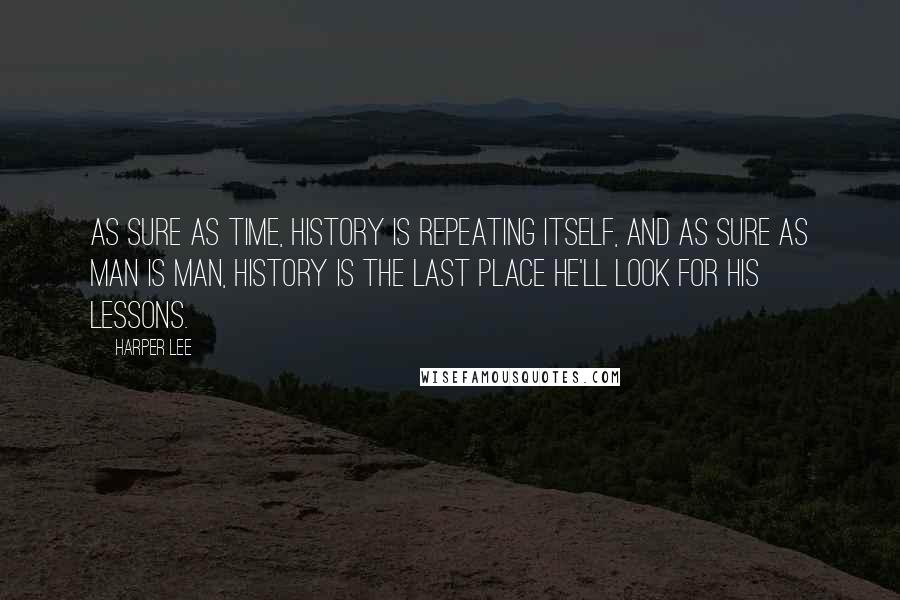 AS SURE AS TIME, HISTORY IS REPEATING ITSELF, AND AS SURE AS MAN IS MAN, HISTORY IS THE LAST PLACE HE'LL LOOK FOR HIS LESSONS.

HARPER LEE

WISEFAMOUSQUOTES.COM